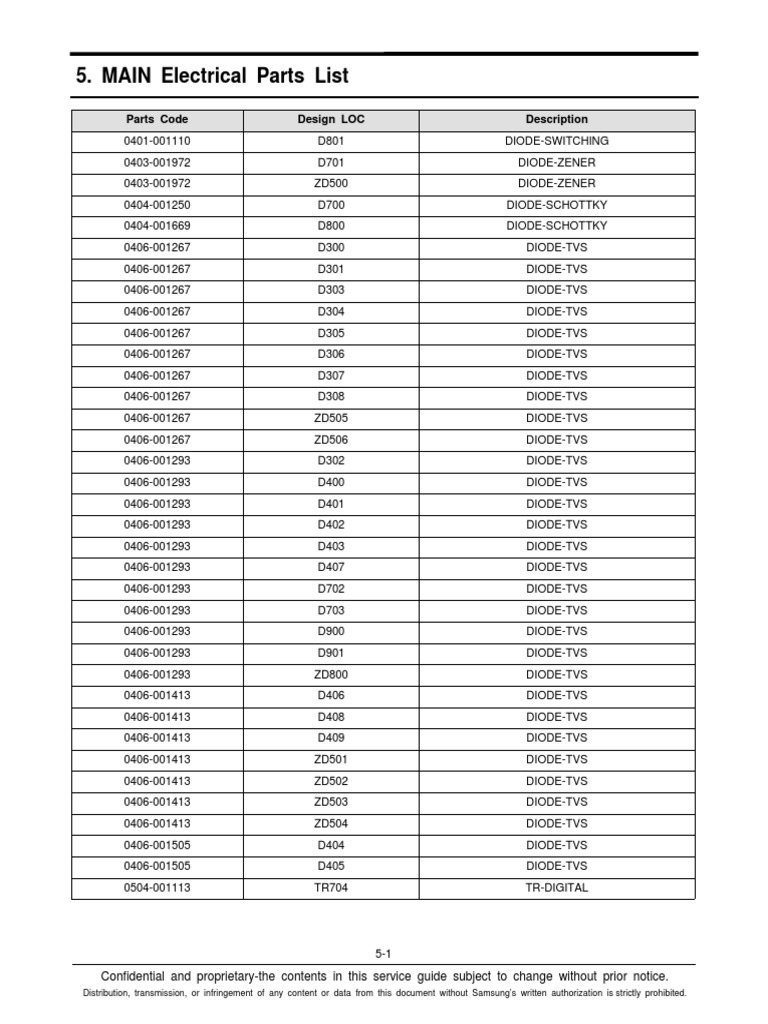 5. MAIN Electrical Parts List

| Parts Code | Design LOC | Description |
|---|---|---|
| 0401-001110 | D801 | DIODE-SWITCHING |
| 0403-001972 | D701 | DIODE-ZENER |
| 0403-001972 | ZD500 | DIODE-ZENER |
| 0404-001250 | D700 | DIODE-SCHOTTKY |
| 0404-001669 | D800 | DIODE-SCHOTTKY |
| 0406-001267 | D300 | DIODE-TVS |
| 0406-001267 | D301 | DIODE-TVS |
| 0406-001267 | D303 | DIODE-TVS |
| 0406-001267 | D304 | DIODE-TVS |
| 0406-001267 | D305 | DIODE-TVS |
| 0406-001267 | D306 | DIODE-TVS |
| 0406-001267 | D307 | DIODE-TVS |
| 0406-001267 | D308 | DIODE-TVS |
| 0406-001267 | ZD505 | DIODE-TVS |
| 0406-001267 | ZD506 | DIODE-TVS |
| 0406-001293 | D302 | DIODE-TVS |
| 0406-001293 | D400 | DIODE-TVS |
| 0406-001293 | D401 | DIODE-TVS |
| 0406-001293 | D402 | DIODE-TVS |
| 0406-001293 | D403 | DIODE-TVS |
| 0406-001293 | D407 | DIODE-TVS |
| 0406-001293 | D702 | DIODE-TVS |
| 0406-001293 | D703 | DIODE-TVS |
| 0406-001293 | D900 | DIODE-TVS |
| 0406-001293 | D901 | DIODE-TVS |
| 0406-001293 | ZD800 | DIODE-TVS |
| 0406-001413 | D406 | DIODE-TVS |
| 0406-001413 | D408 | DIODE-TVS |
| 0406-001413 | D409 | DIODE-TVS |
| 0406-001413 | ZD501 | DIODE-TVS |
| 0406-001413 | ZD502 | DIODE-TVS |
| 0406-001413 | ZD503 | DIODE-TVS |
| 0406-001413 | ZD504 | DIODE-TVS |
| 0406-001505 | D404 | DIODE-TVS |
| 0406-001505 | D405 | DIODE-TVS |
| 0504-001113 | TR704 | TR-DIGITAL |

5-1

Confidential and proprietary-the contents in this service guide subject to change without prior notice.
Distribution, transmission, or infringement of any content or data from this document without Samsung's written authorization is strictly prohibited.